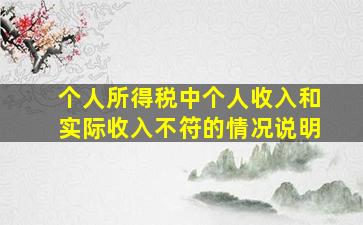 个人所得税中个人收入和实际收入不符的情况说明